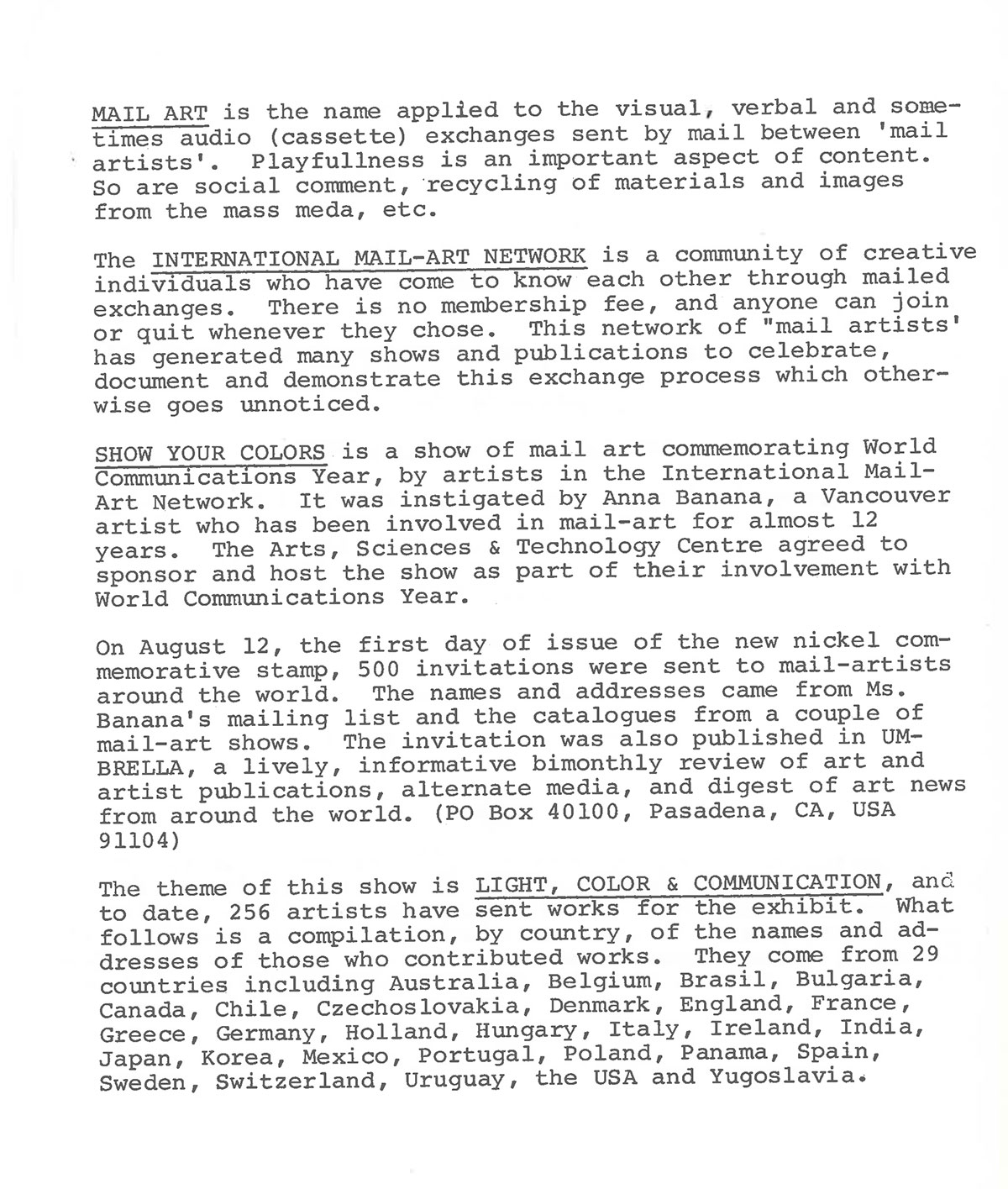 MAIL ART is the name applied to the visual, verbal and sometimes audio (cassette) exchanges sent by mail between 'mail artists'. Playfullness is an important aspect of content. So are social comment, recycling of materials and images from the mass meda, etc.

The INTERNATIONAL MAIL-ART NETWORK is a community of creative individuals who have come to know each other through mailed exchanges. There is no membership fee, and anyone can join or quit whenever they chose. This network of "mail artists' has generated many shows and publications to celebrate, document and demonstrate this exchange process which otherwise goes unnoticed.

SHOW YOUR COLORS is a show of mail art commemorating World Communications Year, by artists in the International Mail-Art Network. It was instigated by Anna Banana, a Vancouver artist who has been involved in mail-art for almost 12 years. The Arts, Sciences & Technology Centre agreed to sponsor and host the show as part of their involvement with World Communications Year.

On August 12, the first day of issue of the new nickel commemorative stamp, 500 invitations were sent to mail-artists around the world. The names and addresses came from Ms. Banana's mailing list and the catalogues from a couple of mail-art shows. The invitation was also published in UMBRELLA, a lively, informative bimonthly review of art and artist publications, alternate media, and digest of art news from around the world. (PO Box 40100, Pasadena, CA, USA 91104)

The theme of this show is LIGHT, COLOR & COMMUNICATION, and to date, 256 artists have sent works for the exhibit. What follows is a compilation, by country, of the names and addresses of those who contributed works. They come from 29 countries including Australia, Belgium, Brasil, Bulgaria, Canada, Chile, Czechoslovakia, Denmark, England, France, Greece, Germany, Holland, Hungary, Italy, Ireland, India, Japan, Korea, Mexico, Portugal, Poland, Panama, Spain, Sweden, Switzerland, Uruguay, the USA and Yugoslavia.